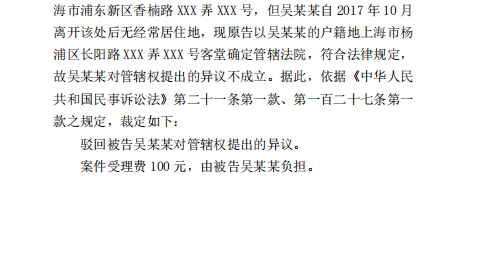 海市浦东新区香楠路 XXX 弄 XXX 号，但吴某某自 2017 年 10 月离开该处后无经常居住地，现原告以吴某某的户籍地上海市杨浦区长阳路 XXX 弄 XXX 号客堂确定管辖法院，符合法律规定，故吴某某对管辖权提出的异议不成立。据此，依据《中华人民共和国民事诉讼法》第二十一条第一款、第一百二十七条第一款之规定，裁定如下：

驳回被告吴某某对管辖权提出的异议。

案件受理费 100 元，由被告吴某某负担。